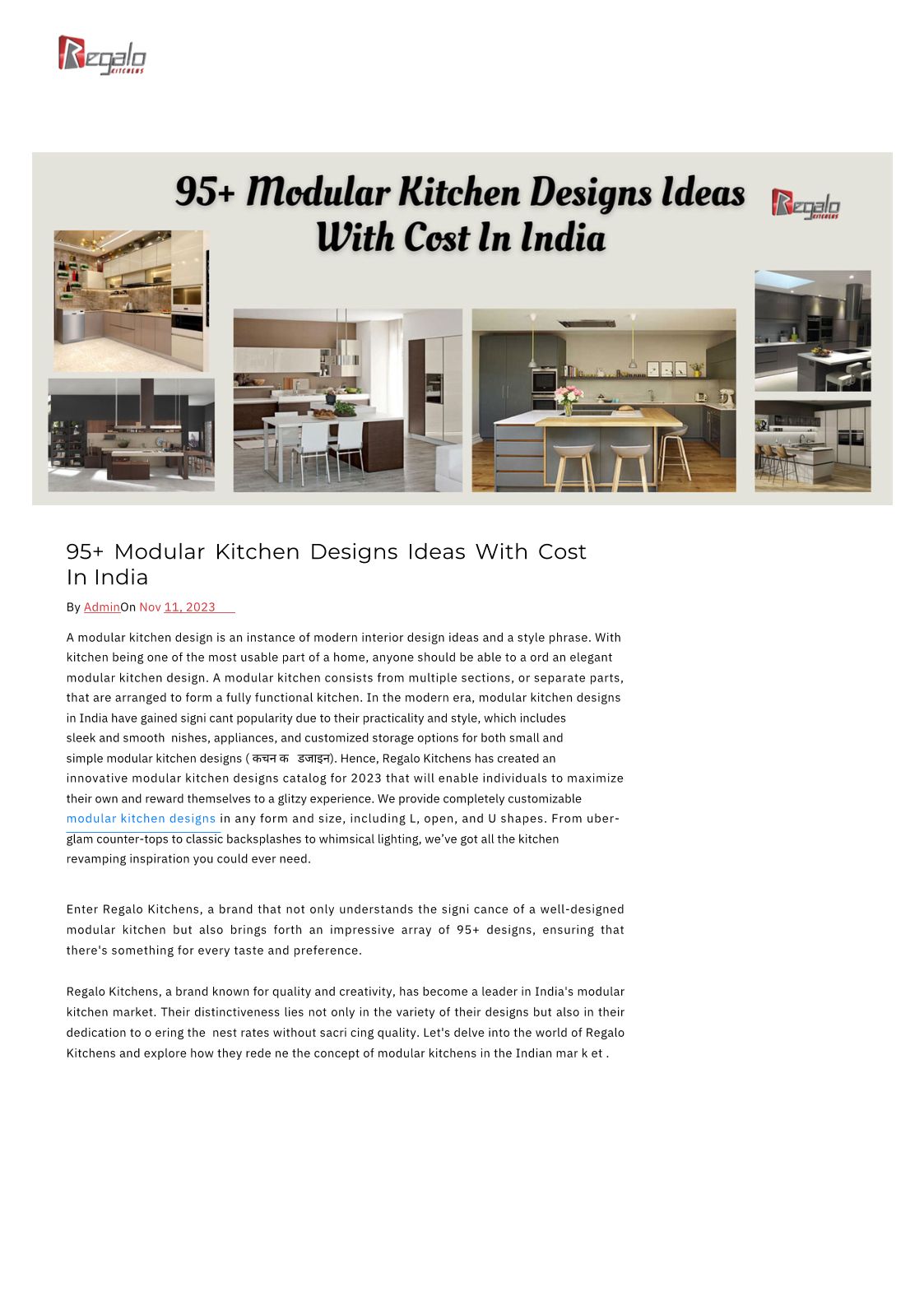 Regalo KITCHENS

95+ Modular Kitchen Designs Ideas With Cost In India

Regalo KITCHENS

95+ Modular Kitchen Designs Ideas With Cost In India

By AdminOn Nov 11, 2023

A modular kitchen design is an instance of modern interior design ideas and a style phrase. With kitchen being one of the most usable part of a home, anyone should be able to a ord an elegant modular kitchen design. A modular kitchen consists from multiple sections, or separate parts, that are arranged to form a fully functional kitchen. In the modern era, modular kitchen designs in India have gained signi cant popularity due to their practicality and style, which includes sleek and smooth nishes, appliances, and customized storage options for both small and simple modular kitchen designs ( कचन क डजाइन). Hence, Regalo Kitchens has created an innovative modular kitchen designs catalog for 2023 that will enable individuals to maximize their own and reward themselves to a glitzy experience. We provide completely customizable modular kitchen designs in any form and size, including L, open, and U shapes. From uber-glam counter-tops to classic backsplashes to whimsical lighting, we've got all the kitchen revamping inspiration you could ever need.

Enter Regalo Kitchens, a brand that not only understands the signi cance of a well-designed modular kitchen but also brings forth an impressive array of 95+ designs, ensuring that there's something for every taste and preference.

Regalo Kitchens, a brand known for quality and creativity, has become a leader in India's modular kitchen market. Their distinctiveness lies not only in the variety of their designs but also in their dedication to o ering the nest rates without sacri cing quality. Let's delve into the world of Regalo Kitchens and explore how they rede ne the concept of modular kitchens in the Indian mar k et .